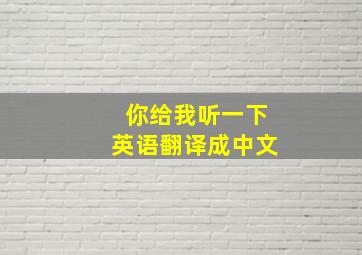 你给我听一下
英语翻译成中文